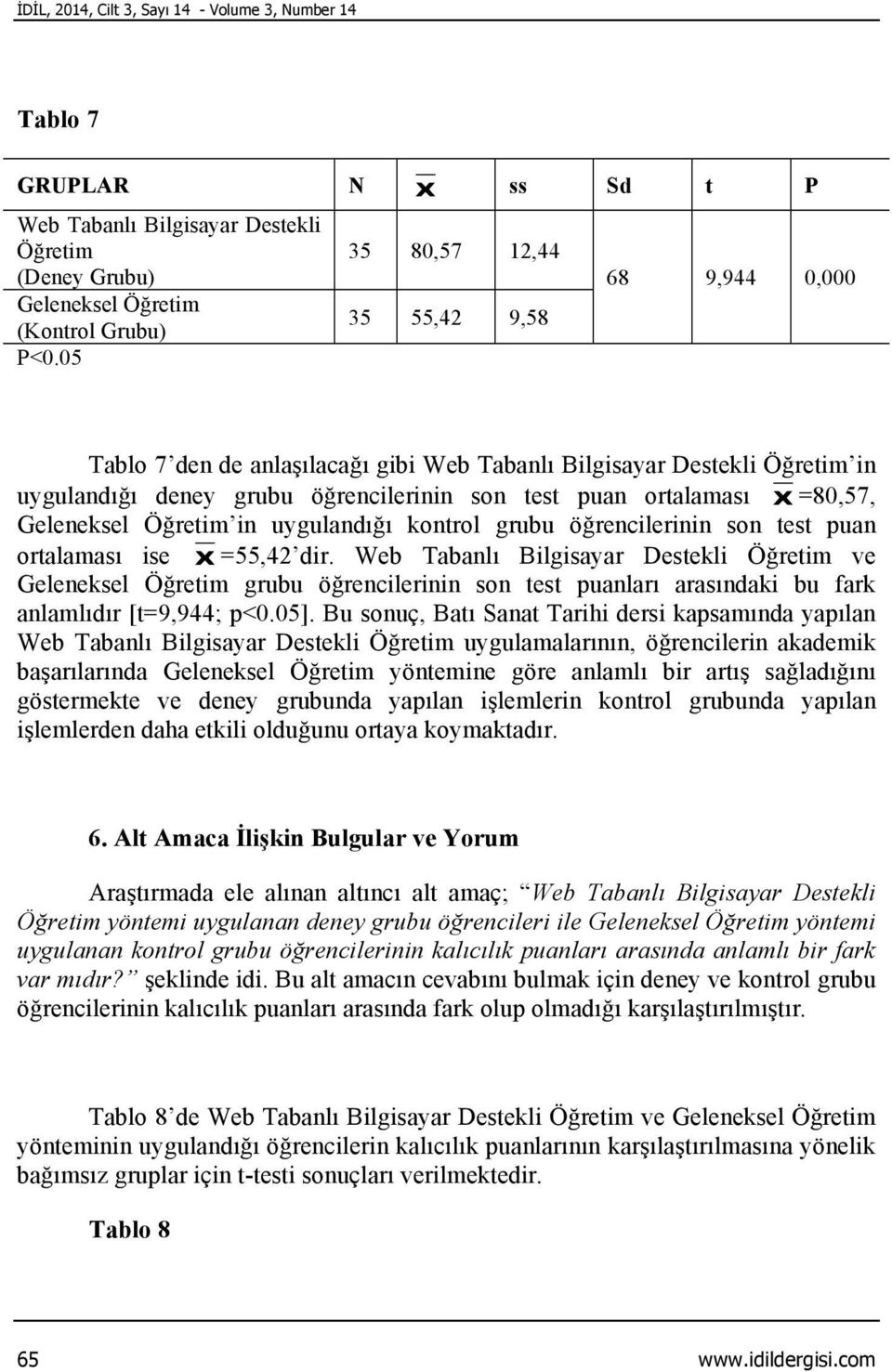 İDİL, 2014, Cilt 3, Sayı 14 - Volume 3, Number 14

Tablo 7

| GRUPLAR | N | $\bar{x}$ | ss | Sd | t | P |
|---|---|---|---|---|---|---|
| Web Tabanlı Bilgisayar Destekli Öğretim (Deney Grubu) | 35 | 80,57 | 12,44 | 68 | 9,944 | 0,000 |
| Geleneksel Öğretim (Kontrol Grubu) | 35 | 55,42 | 9,58 | | | |

P<0.05

Tablo 7'den de anlaşılacağı gibi Web Tabanlı Bilgisayar Destekli Öğretim'in uygulandığı deney grubu öğrencilerinin son test puan ortalaması $\bar{x}$=80,57, Geleneksel Öğretim'in uygulandığı kontrol grubu öğrencilerinin son test puan ortalaması ise $\bar{x}$=55,42'dir. Web Tabanlı Bilgisayar Destekli Öğretim ve Geleneksel Öğretim grubu öğrencilerinin son test puanları arasındaki bu fark anlamlıdır [t=9,944; p<0.05]. Bu sonuç, Batı Sanat Tarihi dersi kapsamında yapılan Web Tabanlı Bilgisayar Destekli Öğretim uygulamalarının, öğrencilerin akademik başarılarında Geleneksel Öğretim yöntemine göre anlamlı bir artış sağladığını göstermekte ve deney grubunda yapılan işlemlerin kontrol grubunda yapılan işlemlerden daha etkili olduğunu ortaya koymaktadır.

6. Alt Amaca İlişkin Bulgular ve Yorum

Araştırmada ele alınan altıncı alt amaç; "Web Tabanlı Bilgisayar Destekli Öğretim yöntemi uygulanan deney grubu öğrencileri ile Geleneksel Öğretim yöntemi uygulanan kontrol grubu öğrencilerinin kalıcılık puanları arasında anlamlı bir fark var mıdır?" şeklinde idi. Bu alt amacın cevabını bulmak için deney ve kontrol grubu öğrencilerinin kalıcılık puanları arasında fark olup olmadığı karşılaştırılmıştır.

Tablo 8'de Web Tabanlı Bilgisayar Destekli Öğretim ve Geleneksel Öğretim yönteminin uygulandığı öğrencilerin kalıcılık puanlarının karşılaştırılmasına yönelik bağımsız gruplar için t-testi sonuçları verilmektedir.

Tablo 8

65 www.idildergisi.com